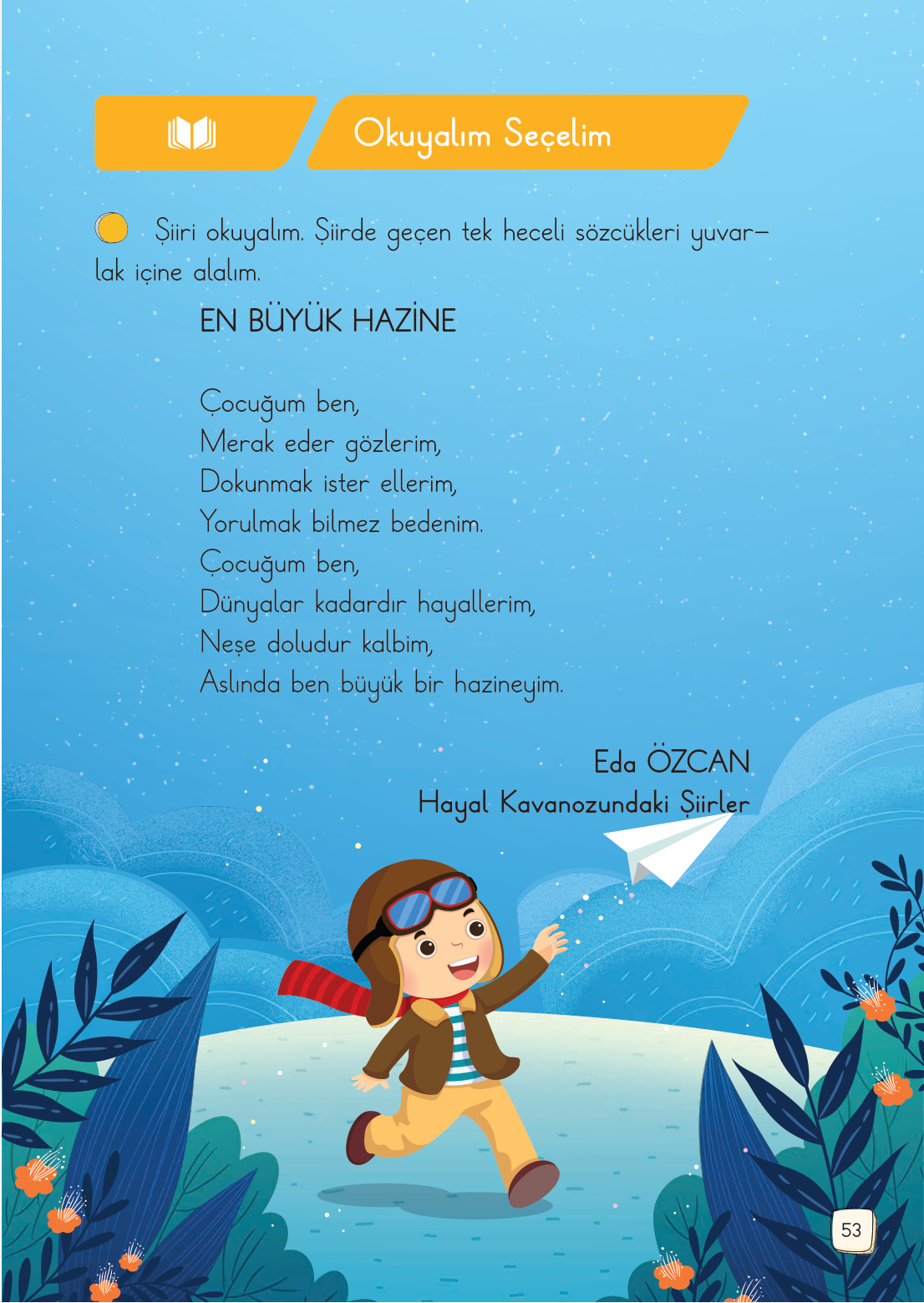 Okuyalım Seçelim

Şiiri okuyalım. Şiirde geçen tek heceli sözcükleri yuvarlak içine alalım.

EN BÜYÜK HAZİNE

Çocuğum ben,
Merak eder gözlerim,
Dokunmak ister ellerim,
Yorulmak bilmez bedenim.
Çocuğum ben,
Dünyalar kadardır hayallerim,
Neşe doludur kalbim,
Aslında ben büyük bir hazineyim.

Eda ÖZCAN
Hayal Kavanozundaki Şiirler

53